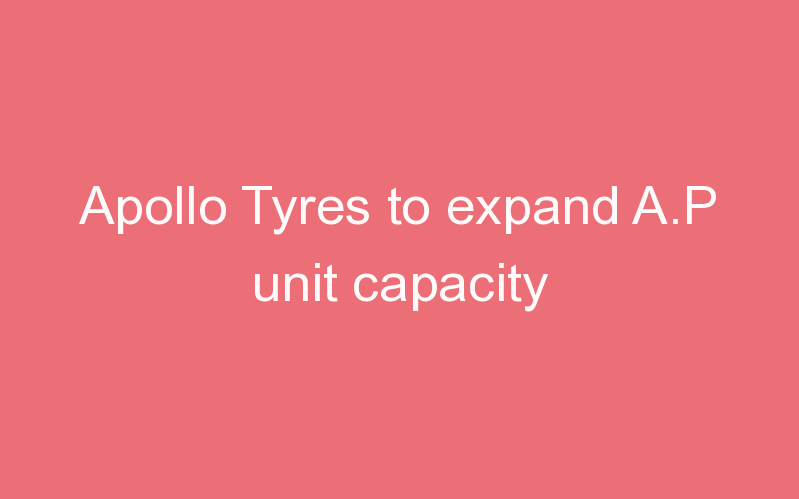 Apollo Tyres to expand A.P unit capacity